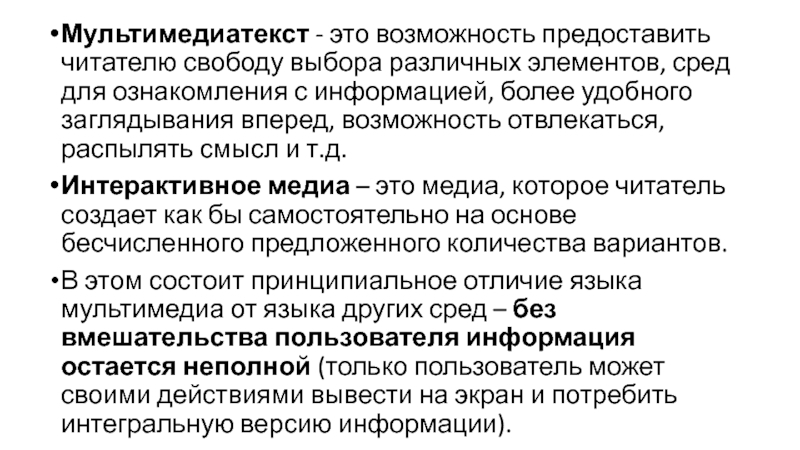 • Мультимедиатекст - это возможность предоставить читателю свободу выбора различных элементов, сред для ознакомления с информацией, более удобного заглядывания вперед, возможность отвлекаться, распылять смысл и т.д.

• Интерактивное медиа – это медиа, которое читатель создает как бы самостоятельно на основе бесчисленного предложенного количества вариантов.

• В этом состоит принципиальное отличие языка мультимедиа от языка других сред – без вмешательства пользователя информация остается неполной (только пользователь может своими действиями вывести на экран и потребить интегральную версию информации).